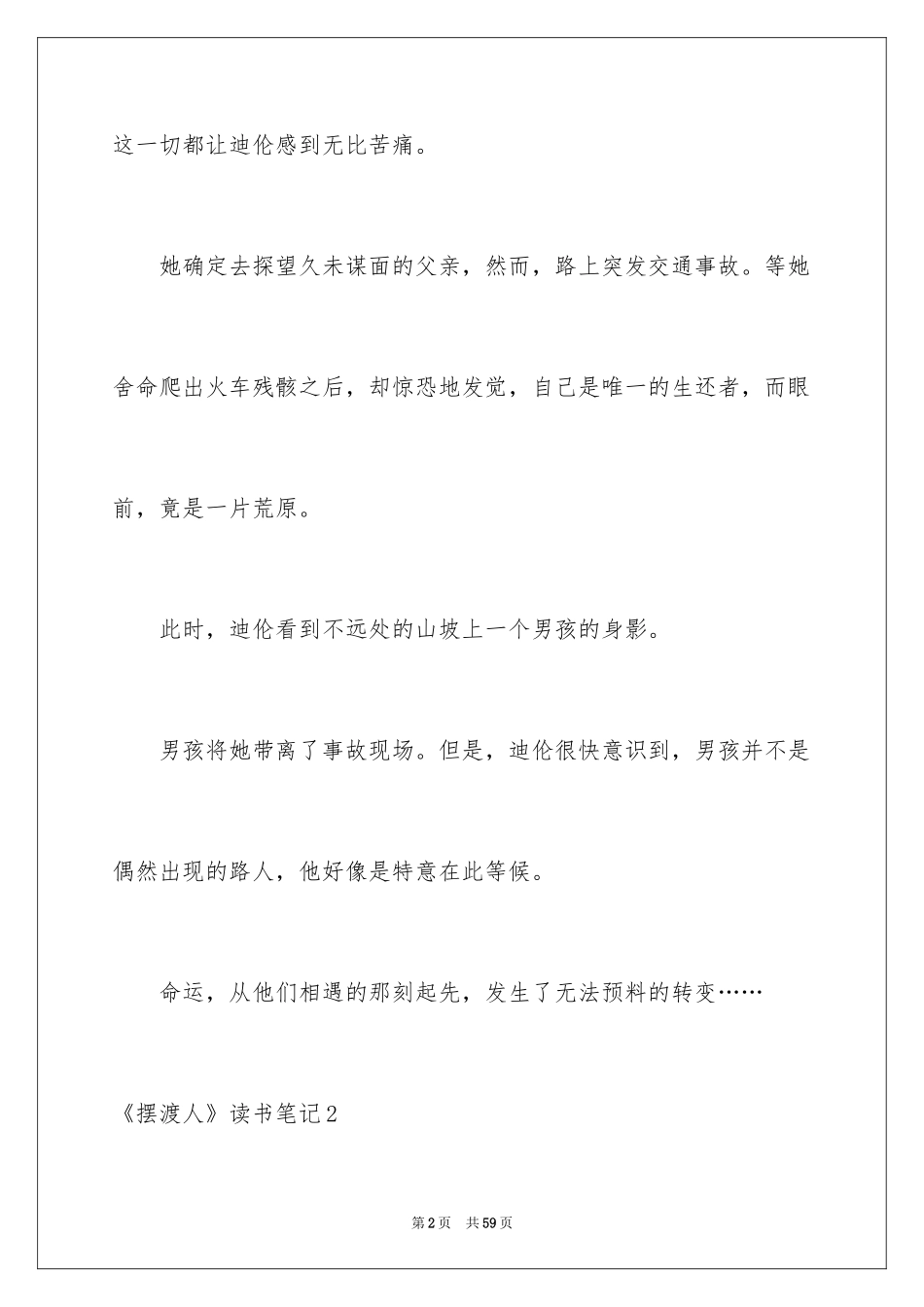 这一切都让迪伦感到无比苦痛。

她确定去探望久未谋面的父亲，然而，路上突发交通事故。等她舍命爬出火车残骸之后，却惊恐地发觉，自己是唯一的生还者，而眼前，竟是一片荒原。

此时，迪伦看到不远处的山坡上一个男孩的身影。

男孩将她带离了事故现场。但是，迪伦很快意识到，男孩并不是偶然出现的路人，他好像是特意在此等候。

命运，从他们相遇的那刻起先，发生了无法预料的转变……

《摆渡人》读书笔记2

第2页 共59页